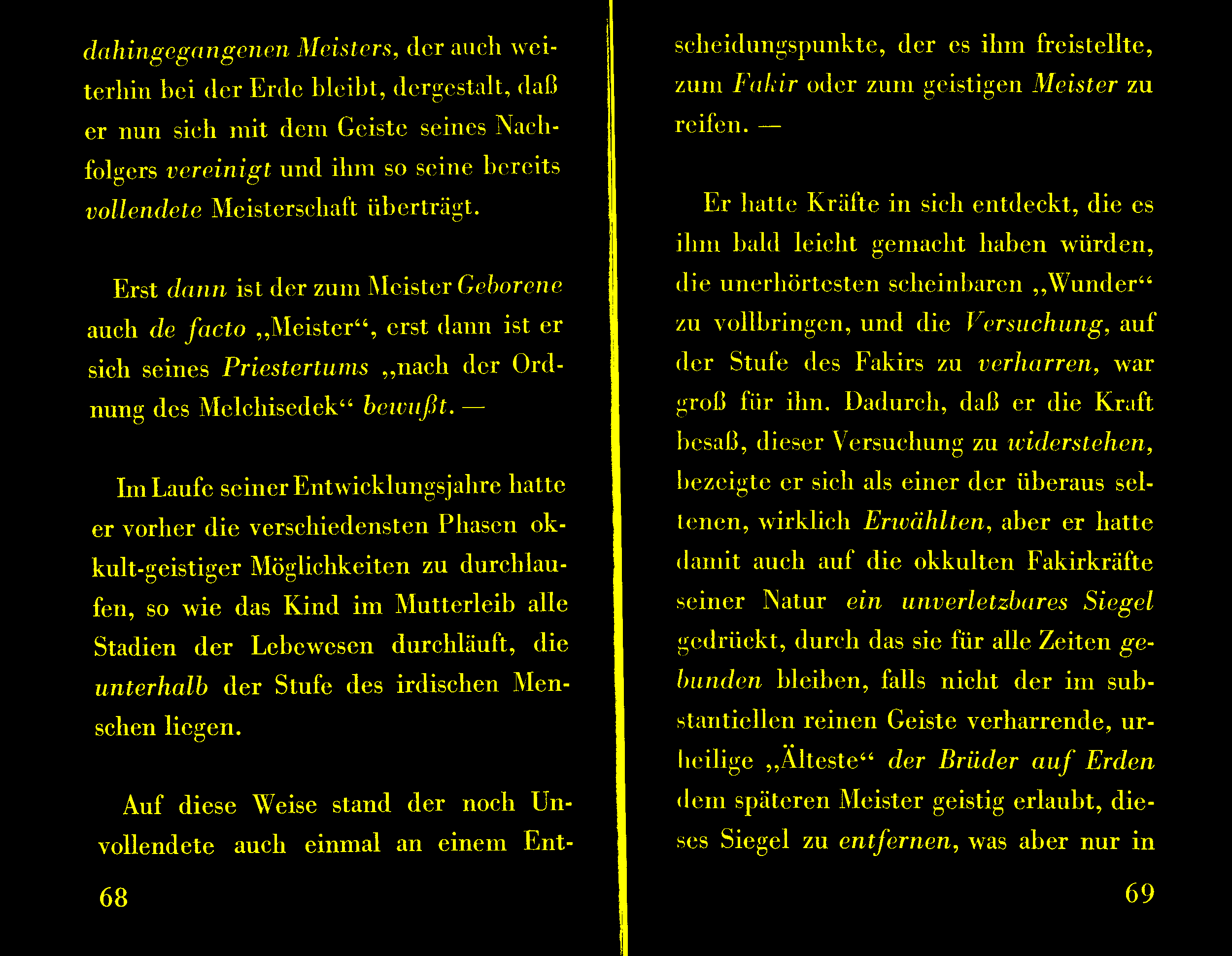 dahingegangenen Meisters, der auch weiterhin bei der Erde bleibt, dergestalt, daß er nun sich mit dem Geiste seines Nachfolgers vereinigt und ihm so seine bereits vollendete Meisterschaft überträgt.

Erst dann ist der zum Meister Geborene auch de facto „Meister“, erst dann ist er sich seines Priestertums „nach der Ordnung des Melchisedek“ bewußt. —

Im Laufe seiner Entwicklungsjahre hatte er vorher die verschiedensten Phasen okkult-geistiger Möglichkeiten zu durchlaufen, so wie das Kind im Mutterleib alle Stadien der Lebewesen durchläuft, die unterhalb der Stufe des irdischen Menschen liegen.

Auf diese Weise stand der noch Unvollendete auch einmal an einem Ent-

68

scheidungspunkte, der es ihm freistellte, zum Fakir oder zum geistigen Meister zu reifen. —

Er hatte Kräfte in sich entdeckt, die es ihm bald leicht gemacht haben würden, die unerhörtesten scheinbaren „Wunder“ zu vollbringen, und die Versuchung, auf der Stufe des Fakirs zu verharren, war groß für ihn. Dadurch, daß er die Kraft besaß, dieser Versuchung zu widerstehen, bezeigte er sich als einer der überaus seltenen, wirklich Erwählten, aber er hatte damit auch auf die okkulten Fakirkräfte seiner Natur ein unverletzbares Siegel gedrückt, durch das sie für alle Zeiten gebunden bleiben, falls nicht der im substantiellen reinen Geiste verharrende, urheilige „Älteste“ der Brüder auf Erden dem späteren Meister geistig erlaubt, dieses Siegel zu entfernen, was aber nur in

69